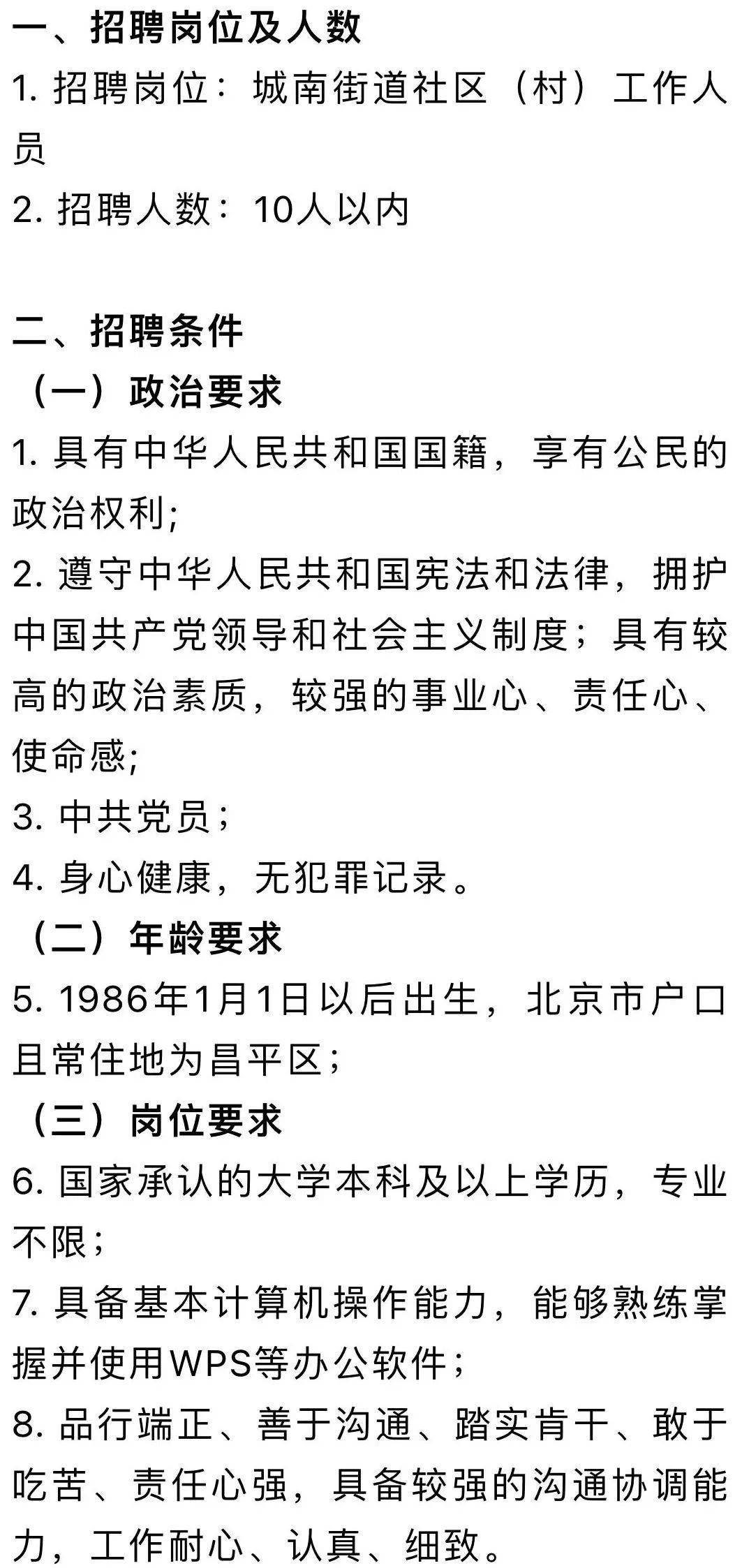 一、招聘岗位及人数
1. 招聘岗位：城南街道社区（村）工作人员
2. 招聘人数：10人以内

二、招聘条件
（一）政治要求
1. 具有中华人民共和国国籍，享有公民的政治权利;
2. 遵守中华人民共和国宪法和法律，拥护中国共产党领导和社会主义制度；具有较高的政治素质，较强的事业心、责任心、使命感;
3. 中共党员；
4. 身心健康，无犯罪记录。
（二）年龄要求
5. 1986年1月1日以后出生，北京市户口且常住地为昌平区；
（三）岗位要求
6. 国家承认的大学本科及以上学历，专业不限；
7. 具备基本计算机操作能力，能够熟练掌握并使用WPS等办公软件；
8. 品行端正、善于沟通、踏实肯干、敢于吃苦、责任心强，具备较强的沟通协调能力，工作耐心、认真、细致。